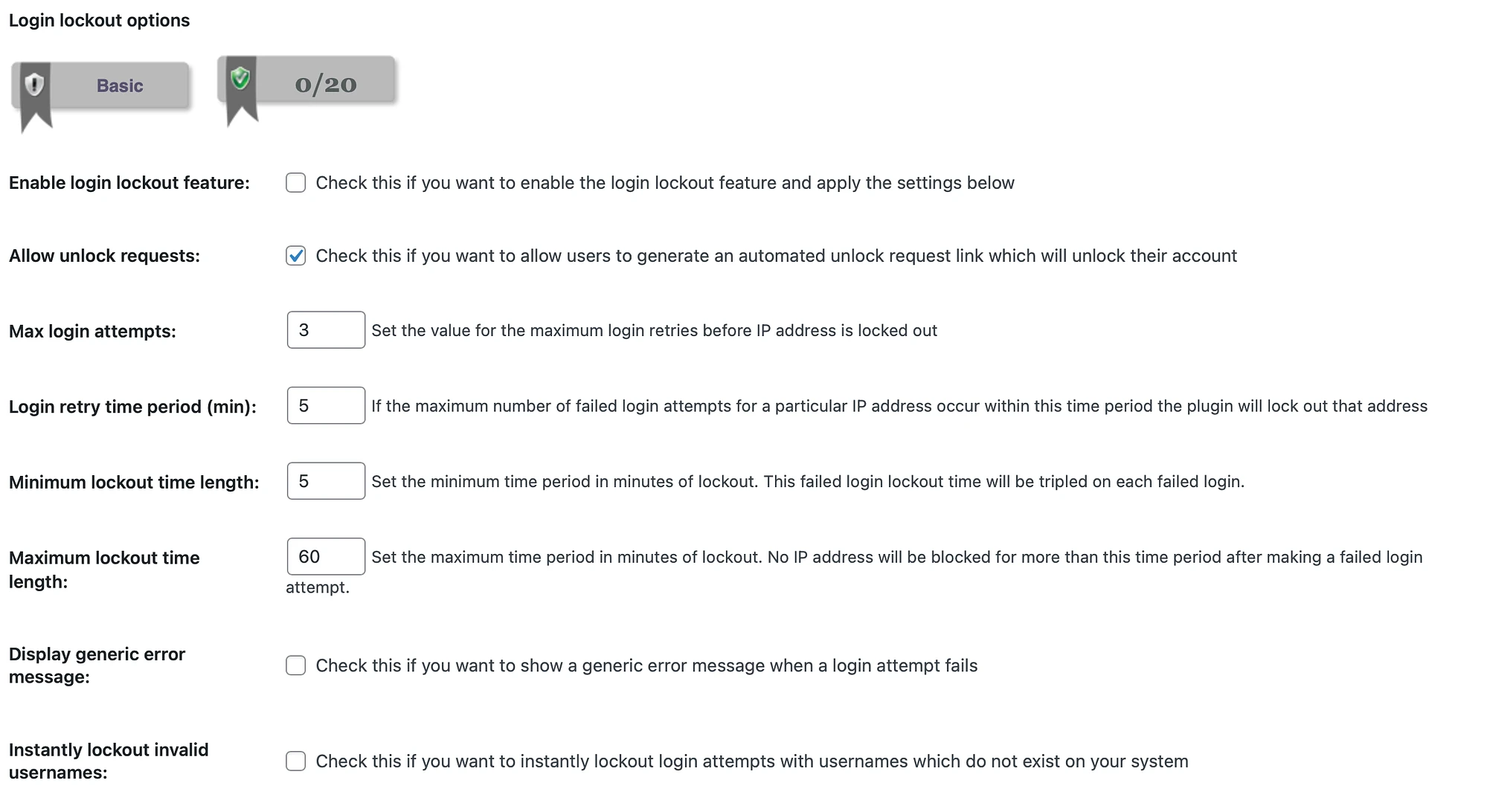 Login lockout options

Basic

0/20

Enable login lockout feature: Check this if you want to enable the login lockout feature and apply the settings below

Allow unlock requests: Check this if you want to allow users to generate an automated unlock request link which will unlock their account

Max login attempts: 3 Set the value for the maximum login retries before IP address is locked out

Login retry time period (min): 5 If the maximum number of failed login attempts for a particular IP address occur within this time period the plugin will lock out that address

Minimum lockout time length: 5 Set the minimum time period in minutes of lockout. This failed login lockout time will be tripled on each failed login.

Maximum lockout time length: 60 Set the maximum time period in minutes of lockout. No IP address will be blocked for more than this time period after making a failed login attempt.

Display generic error message: Check this if you want to show a generic error message when a login attempt fails

Instantly lockout invalid usernames: Check this if you want to instantly lockout login attempts with usernames which do not exist on your system